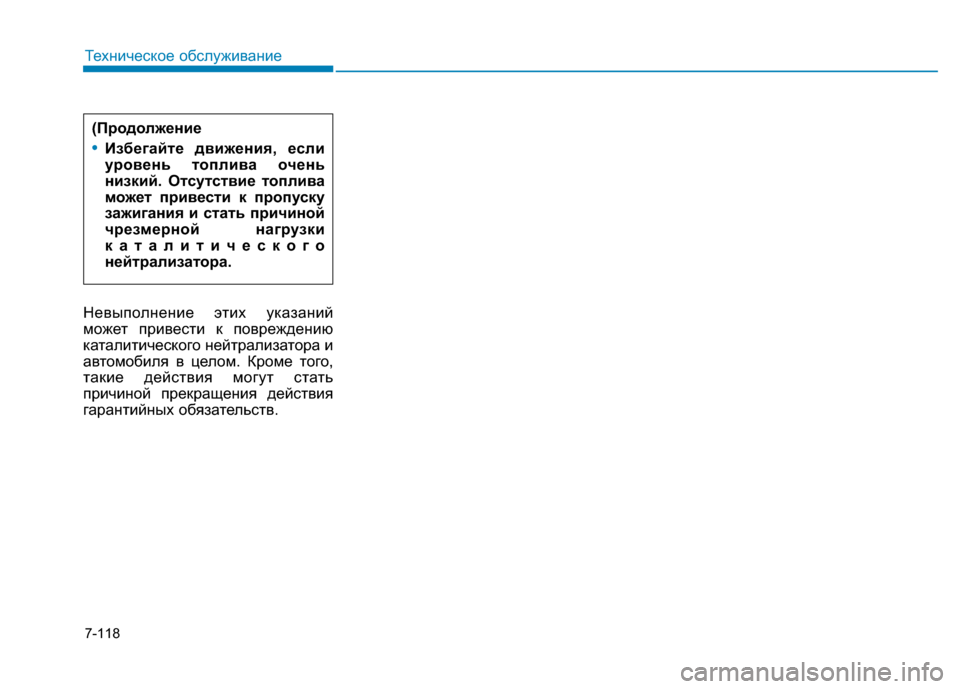 Техническое обслуживание

(Продолжение

• Избегайте движения, если уровень топлива очень низкий. Отсутствие топлива может привести к пропуску зажигания и стать причиной чрезмерной нагрузки каталитического нейтрализатора.

Невыполнение этих указаний может привести к повреждению каталитического нейтрализатора и автомобиля в целом. Кроме того, такие действия могут стать причиной прекращения действия гарантийных обязательств.

7-118

carmanualsonline.info